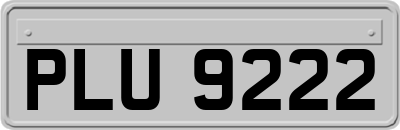 PLU 9222